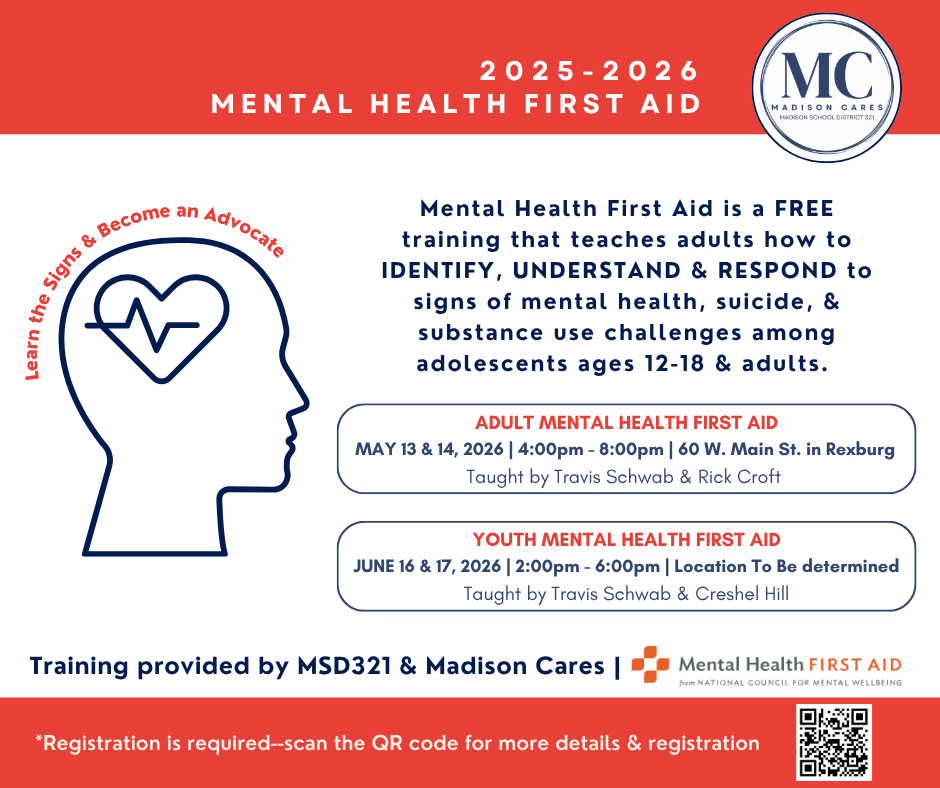 2025-2026
MENTAL HEALTH FIRST AID

MC
MADISON CARES
MADISON SCHOOL DISTRICT 321

Learn the Signs & Become an Advocate

Mental Health First Aid is a FREE training that teaches adults how to IDENTIFY, UNDERSTAND & RESPOND to signs of mental health, suicide, & substance use challenges among adolescents ages 12-18 & adults.

ADULT MENTAL HEALTH FIRST AID
MAY 13 & 14, 2026 | 4:00pm - 8:00pm | 60 W. Main St. in Rexburg
Taught by Travis Schwab & Rick Croft

YOUTH MENTAL HEALTH FIRST AID
JUNE 16 & 17, 2026 | 2:00pm - 6:00pm | Location To Be determined
Taught by Travis Schwab & Creshel Hill

Training provided by MSD321 & Madison Cares | Mental Health FIRST AID from NATIONAL COUNCIL FOR MENTAL WELLBEING

*Registration is required--scan the QR code for more details & registration